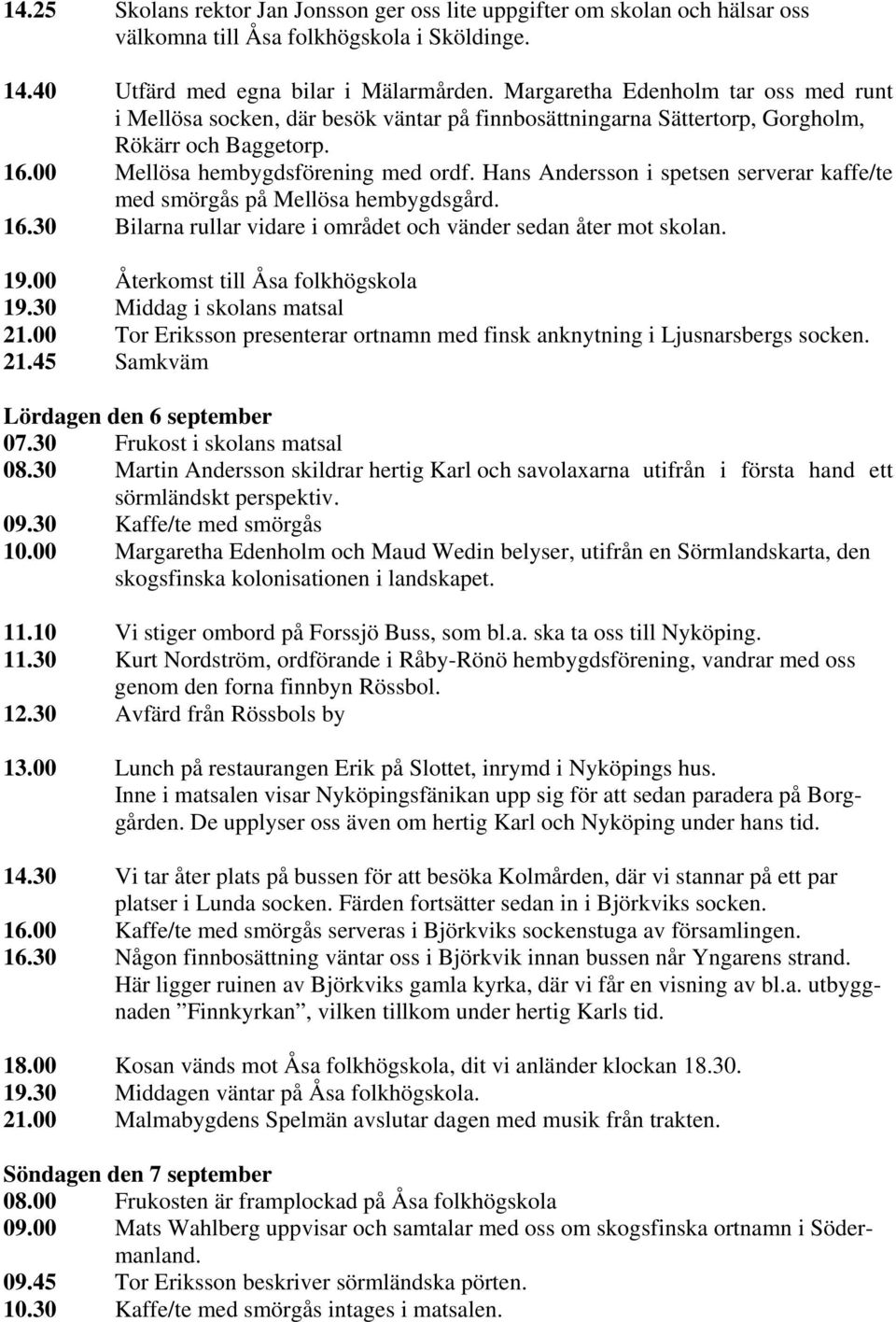 14.25 Skolans rektor Jan Jonsson ger oss lite uppgifter om skolan och hälsar oss välkomna till Åsa folkhögskola i Sköldinge.

14.40 Utfärd med egna bilar i Mälarmården. Margaretha Edenholm tar oss med runt i Mellösa socken, där besök väntar på finnbosättningarna Sättertorp, Gorgholm, Rökärr och Baggetorp.
16.00 Mellösa hembygdsförening med ordf. Hans Andersson i spetsen serverar kaffe/te med smörgås på Mellösa hembygdsgård.
16.30 Bilarna rullar vidare i området och vänder sedan åter mot skolan.

19.00 Återkomst till Åsa folkhögskola
19.30 Middag i skolans matsal
21.00 Tor Eriksson presenterar ortnamn med finsk anknytning i Ljusnarsbergs socken.
21.45 Samkväm

Lördagen den 6 september
07.30 Frukost i skolans matsal
08.30 Martin Andersson skildrar hertig Karl och savolaxarna utifrån i första hand ett sörmländskt perspektiv.
09.30 Kaffe/te med smörgås
10.00 Margaretha Edenholm och Maud Wedin belyser, utifrån en Sörmlandskarta, den skogsfinska kolonisationen i landskapet.

11.10 Vi stiger ombord på Forssjö Buss, som bl.a. ska ta oss till Nyköping.
11.30 Kurt Nordström, ordförande i Råby-Rönö hembygdsförening, vandrar med oss genom den forna finnbyn Rössbol.
12.30 Avfärd från Rössbols by

13.00 Lunch på restaurangen Erik på Slottet, inrymd i Nyköpings hus.
Inne i matsalen visar Nyköpingsfänikan upp sig för att sedan paradera på Borggården. De upplyser oss även om hertig Karl och Nyköping under hans tid.

14.30 Vi tar åter plats på bussen för att besöka Kolmården, där vi stannar på ett par platser i Lunda socken. Färden fortsätter sedan in i Björkviks socken.
16.00 Kaffe/te med smörgås serveras i Björkviks sockenstuga av församlingen.
16.30 Någon finnbosättning väntar oss i Björkvik innan bussen når Yngarens strand. Här ligger ruinen av Björkviks gamla kyrka, där vi får en visning av bl.a. utbyggnaden ”Finnkyrkan”, vilken tillkom under hertig Karls tid.

18.00 Kosan vänds mot Åsa folkhögskola, dit vi anländer klockan 18.30.
19.30 Middagen väntar på Åsa folkhögskola.
21.00 Malmabygdens Spelmän avslutar dagen med musik från trakten.

Söndagen den 7 september
08.00 Frukosten är framplockad på Åsa folkhögskola
09.00 Mats Wahlberg uppvisar och samtalar med oss om skogsfinska ortnamn i Södermanland.
09.45 Tor Eriksson beskriver sörmländska pörten.
10.30 Kaffe/te med smörgås intages i matsalen.